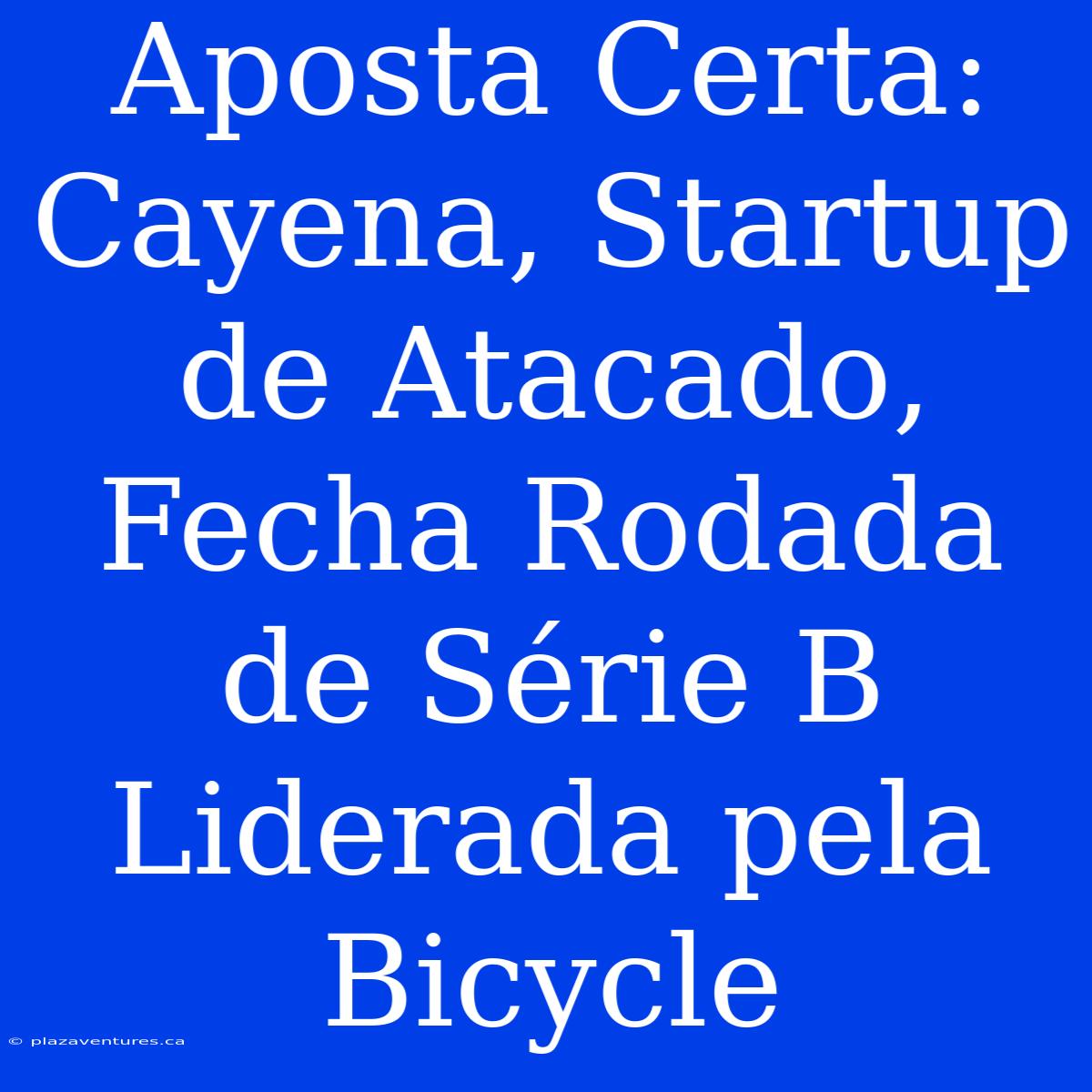 Aposta Certa: Cayena, Startup de Atacado, Fecha Rodada de Série B Liderada pela Bicycle

© plazaventures.ca